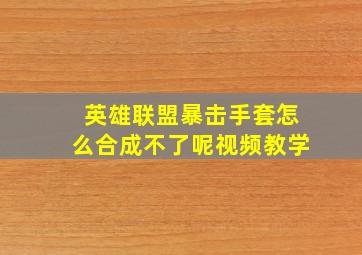 英雄联盟暴击手套怎么合成不了呢视频教学